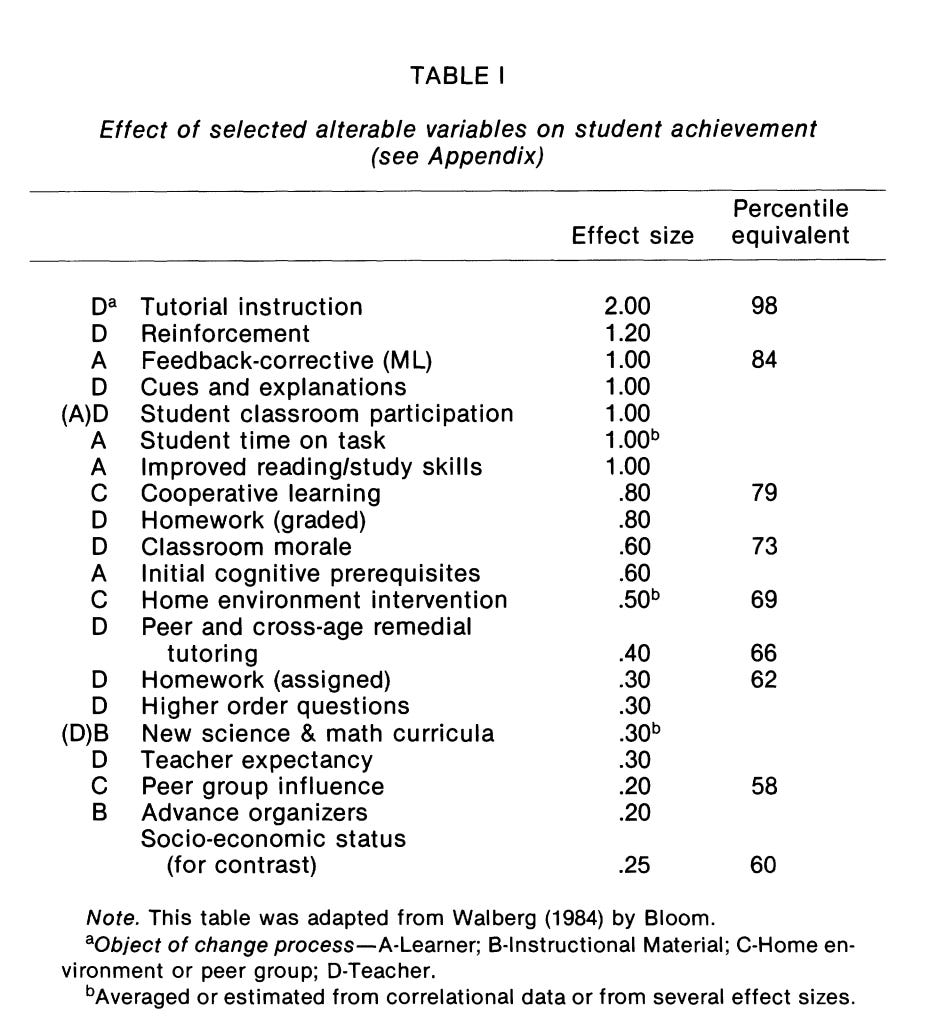 TABLE I

Effect of selected alterable variables on student achievement (see Appendix)

| | | Effect size | Percentile equivalent |
|---|---|---|---|
| D$^a$ | Tutorial instruction | 2.00 | 98 |
| D | Reinforcement | 1.20 | |
| A | Feedback-corrective (ML) | 1.00 | 84 |
| D | Cues and explanations | 1.00 | |
| (A)D | Student classroom participation | 1.00 | |
| A | Student time on task | 1.00$^b$ | |
| A | Improved reading/study skills | 1.00 | |
| C | Cooperative learning | .80 | 79 |
| D | Homework (graded) | .80 | |
| D | Classroom morale | .60 | 73 |
| A | Initial cognitive prerequisites | .60 | |
| C | Home environment intervention | .50$^b$ | 69 |
| D | Peer and cross-age remedial tutoring | .40 | 66 |
| D | Homework (assigned) | .30 | 62 |
| D | Higher order questions | .30 | |
| (D)B | New science & math curricula | .30$^b$ | |
| D | Teacher expectancy | .30 | |
| C | Peer group influence | .20 | 58 |
| B | Advance organizers | .20 | |
| | Socio-economic status (for contrast) | .25 | 60 |

Note. This table was adapted from Walberg (1984) by Bloom.
$^a$Object of change process—A-Learner; B-Instructional Material; C-Home environment or peer group; D-Teacher.
$^b$Averaged or estimated from correlational data or from several effect sizes.